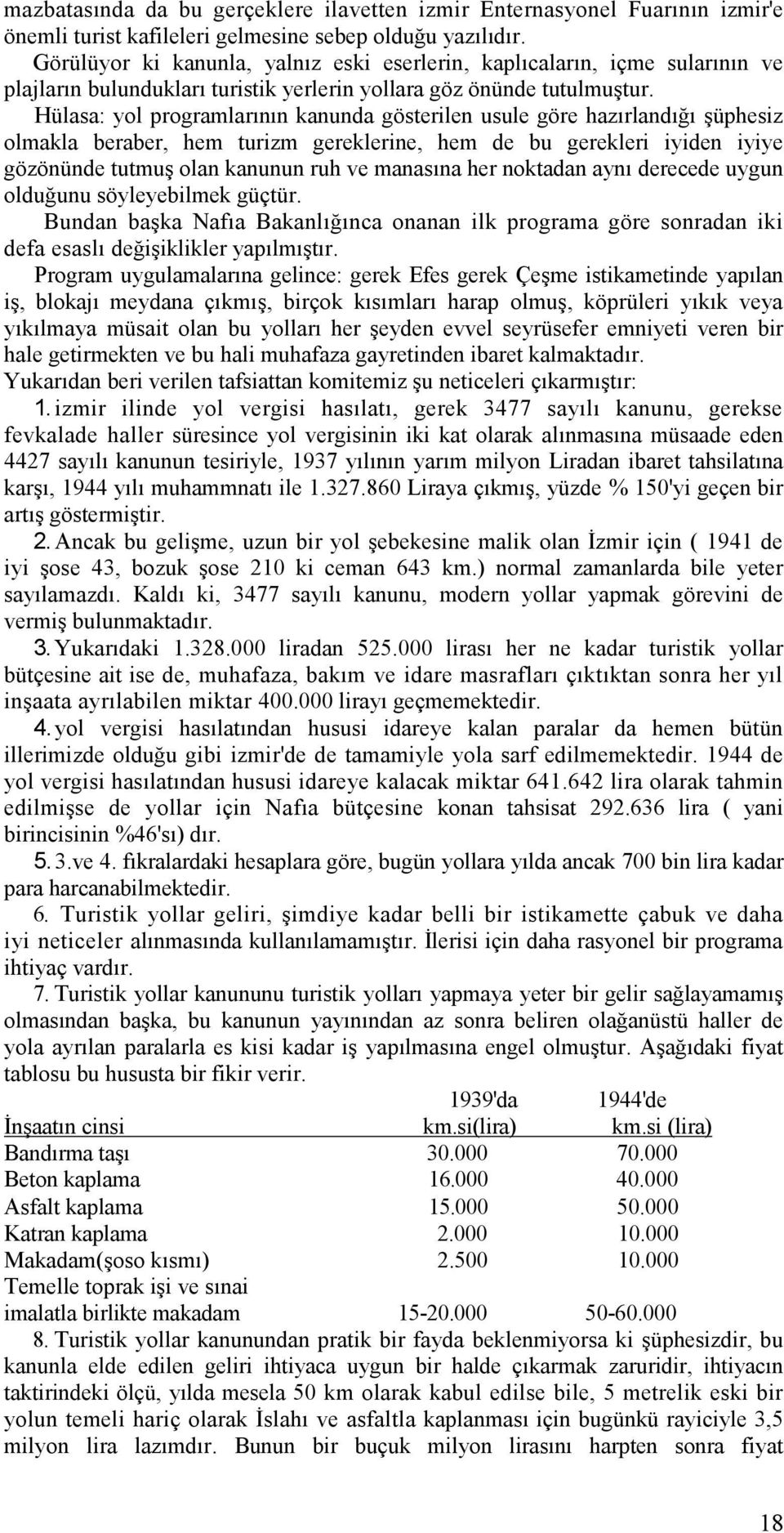 mazbatasında da bu gerçeklere ilavetten izmir Enternasyonel Fuarının izmir'e önemli turist kafileleri gelmesine sebep olduğu yazılıdır.

Görülüyor ki kanunla, yalnız eski eserlerin, kaplıcaların, içme sularının ve plajların bulundukları turistik yerlerin yollara göz önünde tutulmuştur.

Hülasa: yol programlarının kanunda gösterilen usule göre hazırlandığı şüphesiz olmakla beraber, hem turizm gereklerine, hem de bu gerekleri iyiden iyiye gözönünde tutmuş olan kanunun ruh ve manasına her noktadan aynı derecede uygun olduğunu söyleyebilmek güçtür.

Bundan başka Nafıa Bakanlığınca onanan ilk programa göre sonradan iki defa esaslı değişiklikler yapılmıştır.

Program uygulamalarına gelince: gerek Efes gerek Çeşme istikametinde yapılan iş, blokajı meydana çıkmış, birçok kısımları harap olmuş, köprüleri yıkık veya yıkılmaya müsait olan bu yolları her şeyden evvel seyrüsefer emniyeti veren bir hale getirmekten ve bu hali muhafaza gayretinden ibaret kalmaktadır.

Yukarıdan beri verilen tafsiattan komitemiz şu neticeleri çıkarmıştır:

1. izmir ilinde yol vergisi hasılatı, gerek 3477 sayılı kanunu, gerekse fevkalade haller süresince yol vergisinin iki kat olarak alınmasına müsaade eden 4427 sayılı kanunun tesiriyle, 1937 yılının yarım milyon Liradan ibaret tahsilatına karşı, 1944 yılı muhammnatı ile 1.327.860 Liraya çıkmış, yüzde % 150'yi geçen bir artış göstermiştir.

2. Ancak bu gelişme, uzun bir yol şebekesine malik olan İzmir için ( 1941 de iyi şose 43, bozuk şose 210 ki ceman 643 km.) normal zamanlarda bile yeter sayılamazdı. Kaldı ki, 3477 sayılı kanunu, modern yollar yapmak görevini de vermiş bulunmaktadır.

3. Yukarıdaki 1.328.000 liradan 525.000 lirası her ne kadar turistik yollar bütçesine ait ise de, muhafaza, bakım ve idare masrafları çıktıktan sonra her yıl inşaata ayrılabilen miktar 400.000 lirayı geçmemektedir.

4. yol vergisi hasılatından hususi idareye kalan paralar da hemen bütün illerimizde olduğu gibi izmir'de de tamamiyle yola sarf edilmemektedir. 1944 de yol vergisi hasılatından hususi idareye kalacak miktar 641.642 lira olarak tahmin edilmişse de yollar için Nafıa bütçesine konan tahsisat 292.636 lira ( yani birincisinin %46'sı) dır.

5. 3.ve 4. fıkralardaki hesaplara göre, bugün yollara yılda ancak 700 bin lira kadar para harcanabilmektedir.

6. Turistik yollar geliri, şimdiye kadar belli bir istikamette çabuk ve daha iyi neticeler alınmasında kullanılamamıştır. İlerisi için daha rasyonel bir programa ihtiyaç vardır.

7. Turistik yollar kanununu turistik yolları yapmaya yeter bir gelir sağlayamamış olmasından başka, bu kanunun yayınından az sonra beliren olağanüstü haller de yola ayrılan paralarla es kisi kadar iş yapılmasına engel olmuştur. Aşağıdaki fiyat tablosu bu hususta bir fikir verir.

| İnşaatın cinsi | 1939'da km.si(lira) | 1944'de km.si (lira) |
|---|---|---|
| Bandırma taşı | 30.000 | 70.000 |
| Beton kaplama | 16.000 | 40.000 |
| Asfalt kaplama | 15.000 | 50.000 |
| Katran kaplama | 2.000 | 10.000 |
| Makadam(şoso kısmı) | 2.500 | 10.000 |
| Temelle toprak işi ve sınai imalatla birlikte makadam | 15-20.000 | 50-60.000 |

8. Turistik yollar kanunundan pratik bir fayda beklenmiyorsa ki şüphesizdir, bu kanunla elde edilen geliri ihtiyaca uygun bir halde çıkarmak zaruridir, ihtiyacın taktirindeki ölçü, yılda mesela 50 km olarak kabul edilse bile, 5 metrelik eski bir yolun temeli hariç olarak İslahı ve asfaltla kaplanması için bugünkü rayiciyle 3,5 milyon lira lazımdır. Bunun bir buçuk milyon lirasını harpten sonra fiyat

18